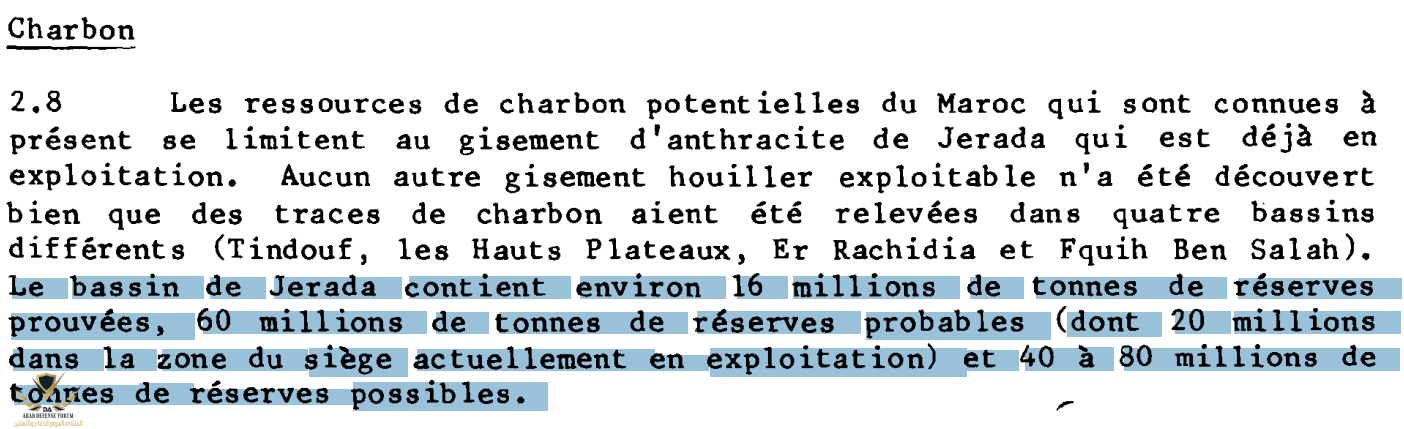 Charbon

2.8 Les ressources de charbon potentielles du Maroc qui sont connues à présent se limitent au gisement d'anthracite de Jerada qui est déjà en exploitation. Aucun autre gisement houiller exploitable n'a été découvert bien que des traces de charbon aient été relevées dans quatre bassins différents (Tindouf, les Hauts Plateaux, Er Rachidia et Fquih Ben Salah). Le bassin de Jerada contient environ 16 millions de tonnes de réserves prouvées, 60 millions de tonnes de réserves probables (dont 20 millions dans la zone du siège actuellement en exploitation) et 40 à 80 millions de tonnes de réserves possibles.

ARAB DEFENSE FORUM